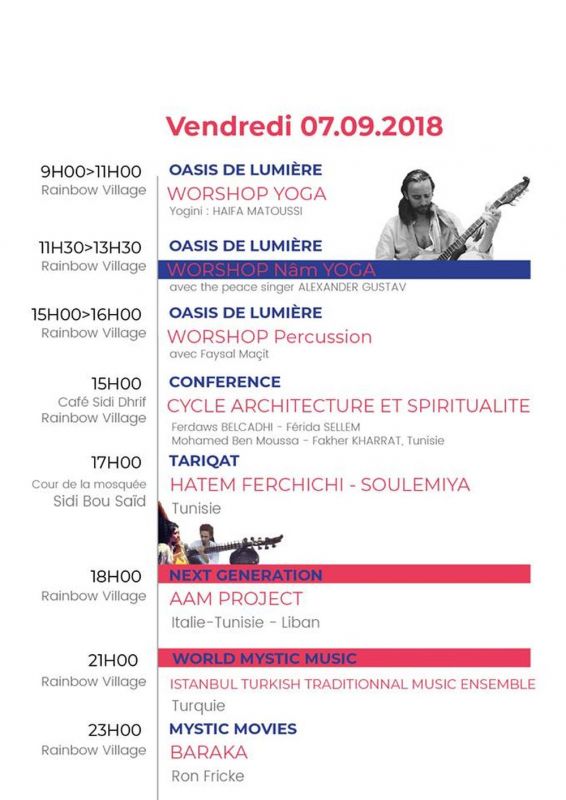 Vendredi 07.09.2018

9H00>11H00
Rainbow Village

OASIS DE LUMIÈRE
WORSHOP YOGA
Yogini : HAIFA MATOUSSI

11H30>13H30
Rainbow Village

OASIS DE LUMIÈRE
WORSHOP Nâm YOGA
avec the peace singer ALEXANDER GUSTAV

15H00>16H00
Rainbow Village

OASIS DE LUMIÈRE
WORSHOP Percussion
avec Faysal Maçit

15H00
Café Sidi Dhrif
Rainbow Village

CONFERENCE
CYCLE ARCHITECTURE ET SPIRITUALITE
Ferdaws BELCADHI - Férida SELLEM
Mohamed Ben Moussa - Fakher KHARRAT, Tunisie

17H00
Cour de la mosquée
Sidi Bou Saïd

TARIQAT
HATEM FERCHICHI - SOULEMIYA
Tunisie

18H00
Rainbow Village

NEXT GENERATION
AAM PROJECT
Italie-Tunisie - Liban

21H00
Rainbow Village

WORLD MYSTIC MUSIC
ISTANBUL TURKISH TRADITIONNAL MUSIC ENSEMBLE
Turquie

23H00
Rainbow Village

MYSTIC MOVIES
BARAKA
Ron Fricke